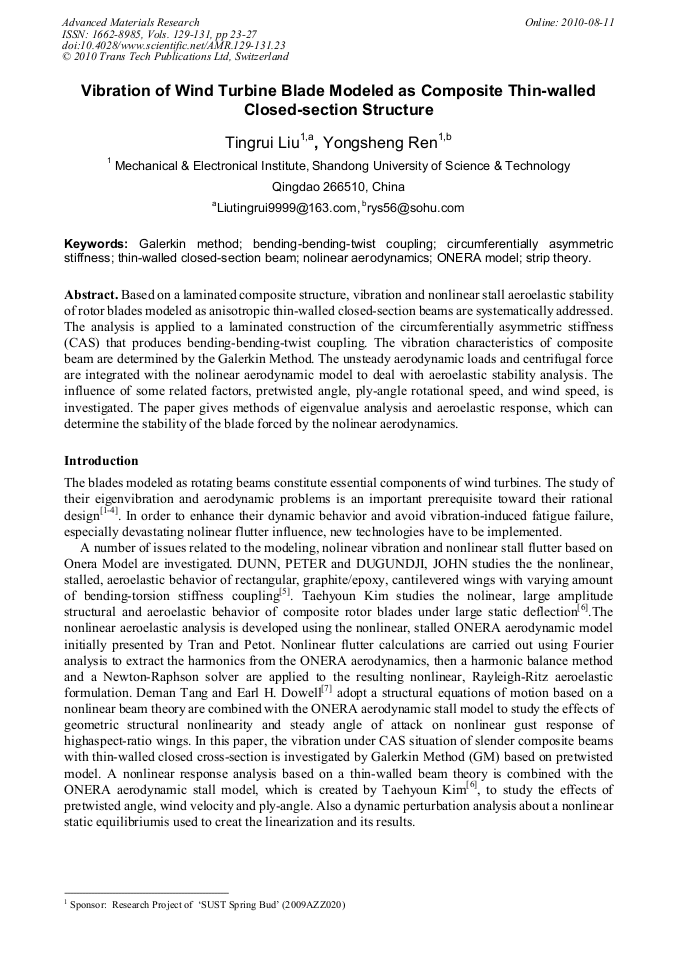 Advanced Materials Research
ISSN: 1662-8985, Vols. 129-131, pp 23-27
doi:10.4028/www.scientific.net/AMR.129-131.23
© 2010 Trans Tech Publications Ltd, Switzerland

Online: 2010-08-11

Vibration of Wind Turbine Blade Modeled as Composite Thin-walled Closed-section Structure

Tingrui Liu$^{1,a}$, Yongsheng Ren$^{1,b}$

$^1$ Mechanical & Electronical Institute, Shandong University of Science & Technology

Qingdao 266510, China

$^a$Liutingrui9999@163.com, $^b$rys56@sohu.com

Keywords: Galerkin method; bending-bending-twist coupling; circumferentially asymmetric stiffness; thin-walled closed-section beam; nolinear aerodynamics; ONERA model; strip theory.

Abstract. Based on a laminated composite structure, vibration and nonlinear stall aeroelastic stability of rotor blades modeled as anisotropic thin-walled closed-section beams are systematically addressed. The analysis is applied to a laminated construction of the circumferentially asymmetric stiffness (CAS) that produces bending-bending-twist coupling. The vibration characteristics of composite beam are determined by the Galerkin Method. The unsteady aerodynamic loads and centrifugal force are integrated with the nolinear aerodynamic model to deal with aeroelastic stability analysis. The influence of some related factors, pretwisted angle, ply-angle rotational speed, and wind speed, is investigated. The paper gives methods of eigenvalue analysis and aeroelastic response, which can determine the stability of the blade forced by the nolinear aerodynamics.

Introduction

The blades modeled as rotating beams constitute essential components of wind turbines. The study of their eigenvibration and aerodynamic problems is an important prerequisite toward their rational design$^{[1-4]}$. In order to enhance their dynamic behavior and avoid vibration-induced fatigue failure, especially devastating nolinear flutter influence, new technologies have to be implemented.

A number of issues related to the modeling, nolinear vibration and nonlinear stall flutter based on Onera Model are investigated. DUNN, PETER and DUGUNDJI, JOHN studies the the nonlinear, stalled, aeroelastic behavior of rectangular, graphite/epoxy, cantilevered wings with varying amount of bending-torsion stiffness coupling$^{[5]}$. Taehyoun Kim studies the nolinear, large amplitude structural and aeroelastic behavior of composite rotor blades under large static deflection$^{[6]}$.The nonlinear aeroelastic analysis is developed using the nonlinear, stalled ONERA aerodynamic model initially presented by Tran and Petot. Nonlinear flutter calculations are carried out using Fourier analysis to extract the harmonics from the ONERA aerodynamics, then a harmonic balance method and a Newton-Raphson solver are applied to the resulting nonlinear, Rayleigh-Ritz aeroelastic formulation. Deman Tang and Earl H. Dowell$^{[7]}$ adopt a structural equations of motion based on a nonlinear beam theory are combined with the ONERA aerodynamic stall model to study the effects of geometric structural nonlinearity and steady angle of attack on nonlinear gust response of highaspect-ratio wings. In this paper, the vibration under CAS situation of slender composite beams with thin-walled closed cross-section is investigated by Galerkin Method (GM) based on pretwisted model. A nonlinear response analysis based on a thin-walled beam theory is combined with the ONERA aerodynamic stall model, which is created by Taehyoun Kim$^{[6]}$, to study the effects of pretwisted angle, wind velocity and ply-angle. Also a dynamic perturbation analysis about a nonlinear static equilibriumis used to creat the linearization and its results.

$^1$ Sponsor: Research Project of 'SUST Spring Bud' (2009AZZ020)